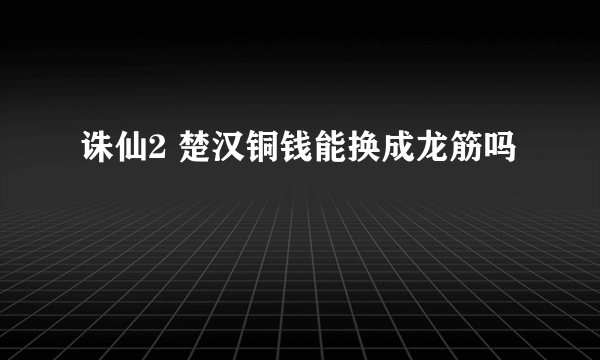 诛仙2 楚汉铜钱能换成龙筋吗